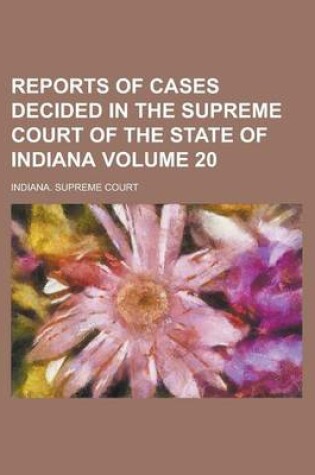 REPORTS OF CASES DECIDED IN THE SUPREME COURT OF THE STATE OF INDIANA VOLUME 20

INDIANA. SUPREME COURT